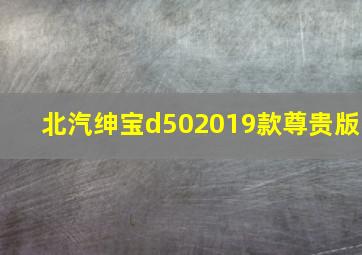 北汽绅宝d502019款尊贵版